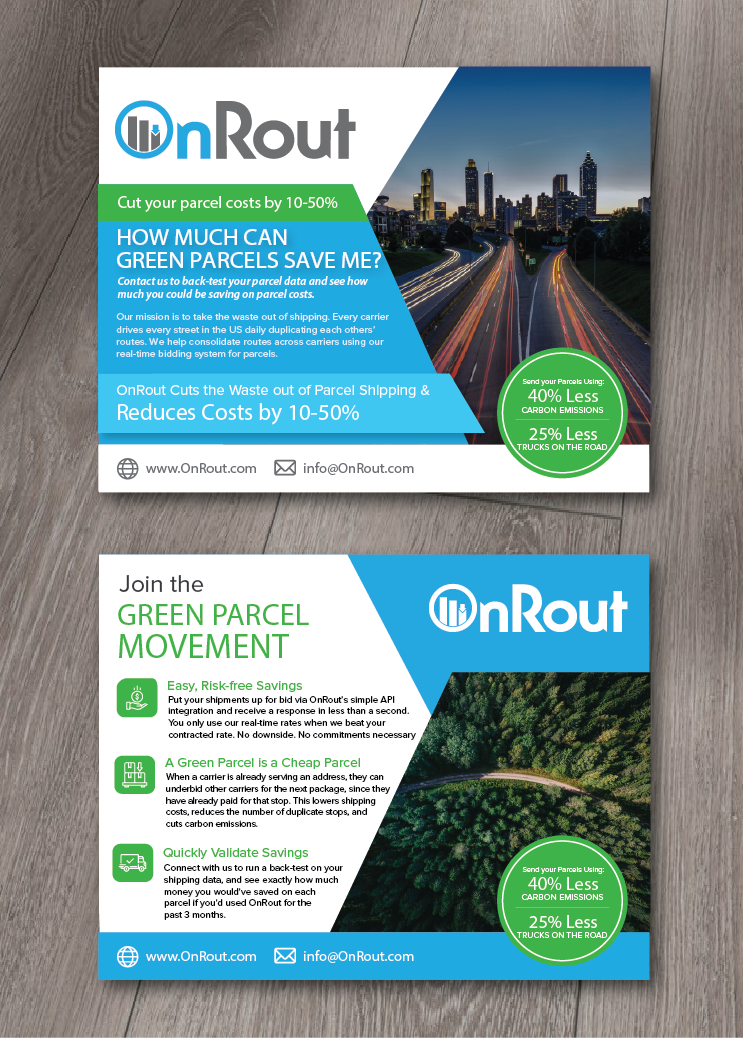 OnRout

Cut your parcel costs by 10-50%

HOW MUCH CAN GREEN PARCELS SAVE ME?

Contact us to back-test your parcel data and see how much you could be saving on parcel costs.

Our mission is to take the waste out of shipping. Every carrier drives every street in the US daily duplicating each others' routes. We help consolidate routes across carriers using our real-time bidding system for parcels.

OnRout Cuts the Waste out of Parcel Shipping & Reduces Costs by 10-50%

Send your Parcels Using:
40% Less
CARBON EMISSIONS
25% Less
TRUCKS ON THE ROAD

www.OnRout.com info@OnRout.com

Join the
GREEN PARCEL MOVEMENT

OnRout

Easy, Risk-free Savings
Put your shipments up for bid via OnRout's simple API integration and receive a response in less than a second. You only use our real-time rates when we beat your contracted rate. No downside. No commitments necessary

A Green Parcel is a Cheap Parcel
When a carrier is already serving an address, they can underbid other carriers for the next package, since they have already paid for that stop. This lowers shipping costs, reduces the number of duplicate stops, and cuts carbon emissions.

Quickly Validate Savings
Connect with us to run a back-test on your shipping data, and see exactly how much money you would've saved on each parcel if you'd used OnRout for the past 3 months.

Send your Parcels Using:
40% Less
CARBON EMISSIONS
25% Less
TRUCKS ON THE ROAD

www.OnRout.com info@OnRout.com